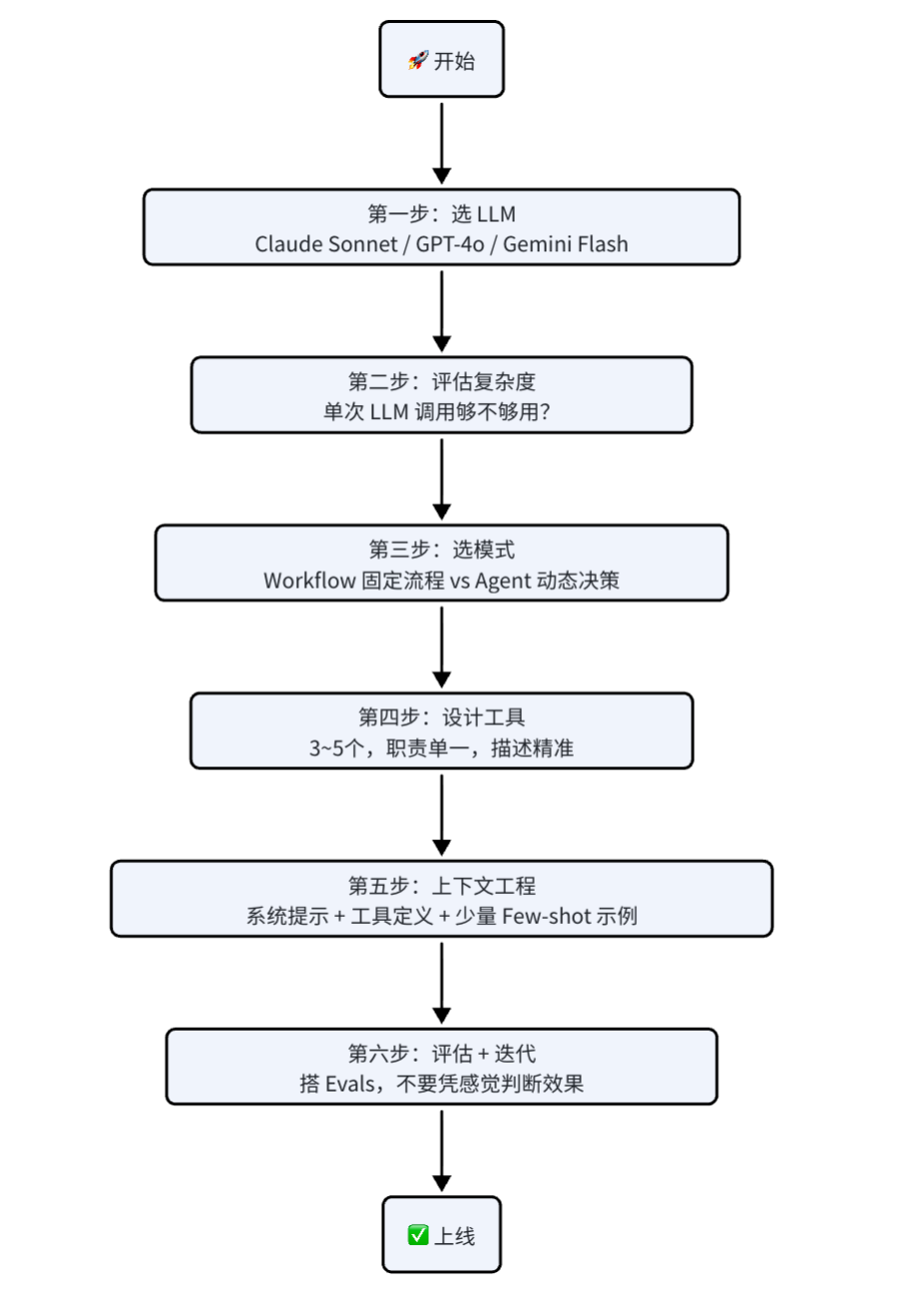 🚀 开始

第一步：选 LLM
Claude Sonnet / GPT-4o / Gemini Flash

第二步：评估复杂度
单次 LLM 调用够不够用?

第三步：选模式
Workflow 固定流程 vs Agent 动态决策

第四步：设计工具
3~5个，职责单一，描述精准

第五步：上下文工程
系统提示 + 工具定义 + 少量 Few-shot 示例

第六步：评估 + 迭代
搭 Evals，不要凭感觉判断效果

✅ 上线